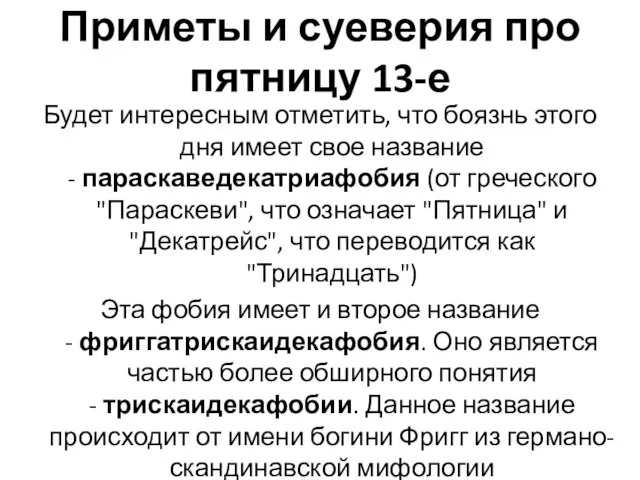 Приметы и суеверия про пятницу 13-е

Будет интересным отметить, что боязнь этого дня имеет свое название - параскаведекатриафобия (от греческого "Параскеви", что означает "Пятница" и "Декатрейс", что переводится как "Тринадцать")

Эта фобия имеет и второе название - фриггатрискаидекафобия. Оно является частью более обширного понятия - трискаидекафобии. Данное название происходит от имени богини Фригг из германо-скандинавской мифологии